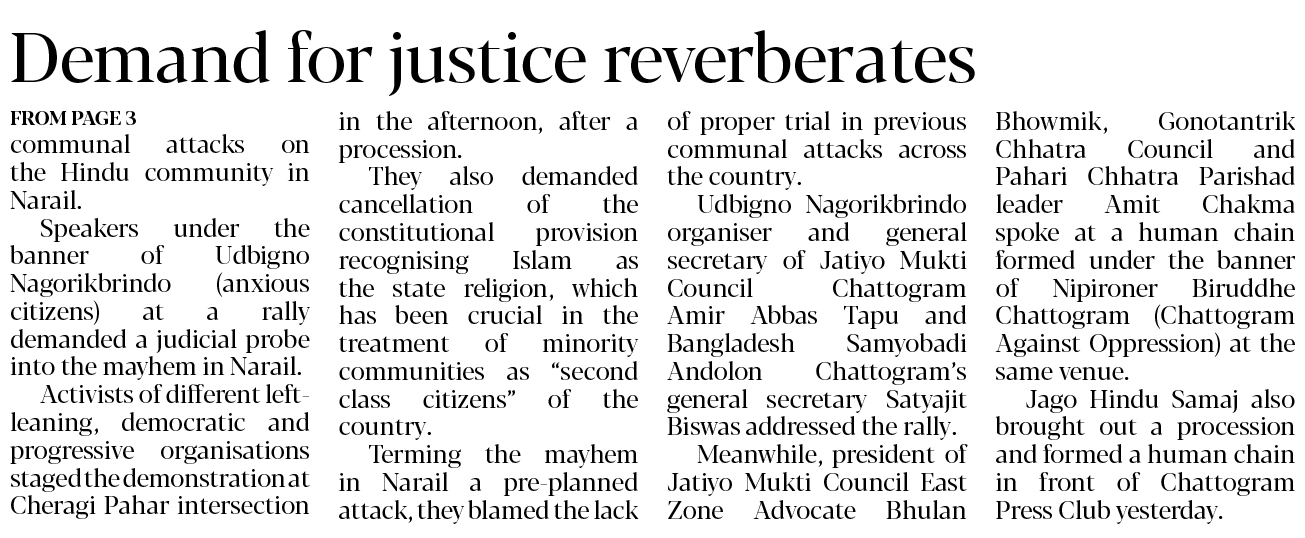 Demand for justice reverberates

FROM PAGE 3
communal attacks on the Hindu community in Narail.

Speakers under the banner of Udbigno Nagorikbrindo (anxious citizens) at a rally demanded a judicial probe into the mayhem in Narail.

Activists of different left-leaning, democratic and progressive organisations staged the demonstration at Cheragi Pahar intersection in the afternoon, after a procession.

They also demanded cancellation of the constitutional provision recognising Islam as the state religion, which has been crucial in the treatment of minority communities as "second class citizens" of the country.

Terming the mayhem in Narail a pre-planned attack, they blamed the lack of proper trial in previous communal attacks across the country.

Udbigno Nagorikbrindo organiser and general secretary of Jatiyo Mukti Council Chattogram Amir Abbas Tapu and Bangladesh Samyobadi Andolon Chattogram's general secretary Satyajit Biswas addressed the rally.

Meanwhile, president of Jatiyo Mukti Council East Zone Advocate Bhulan Bhowmik, Gonotantrik Chhatra Council and Pahari Chhatra Parishad leader Amit Chakma spoke at a human chain formed under the banner of Nipironer Biruddhe Chattogram (Chattogram Against Oppression) at the same venue.

Jago Hindu Samaj also brought out a procession and formed a human chain in front of Chattogram Press Club yesterday.